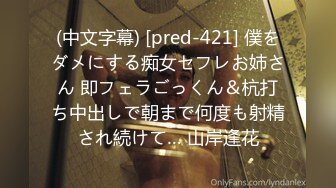 (中文字幕) [pred-421] 僕をダメにする痴女セフレお姉さん 即フェラごっくん＆杭打ち中出しで朝まで何度も射精され続けて… 山岸逢花

OnlyFans.com/lyndanlex